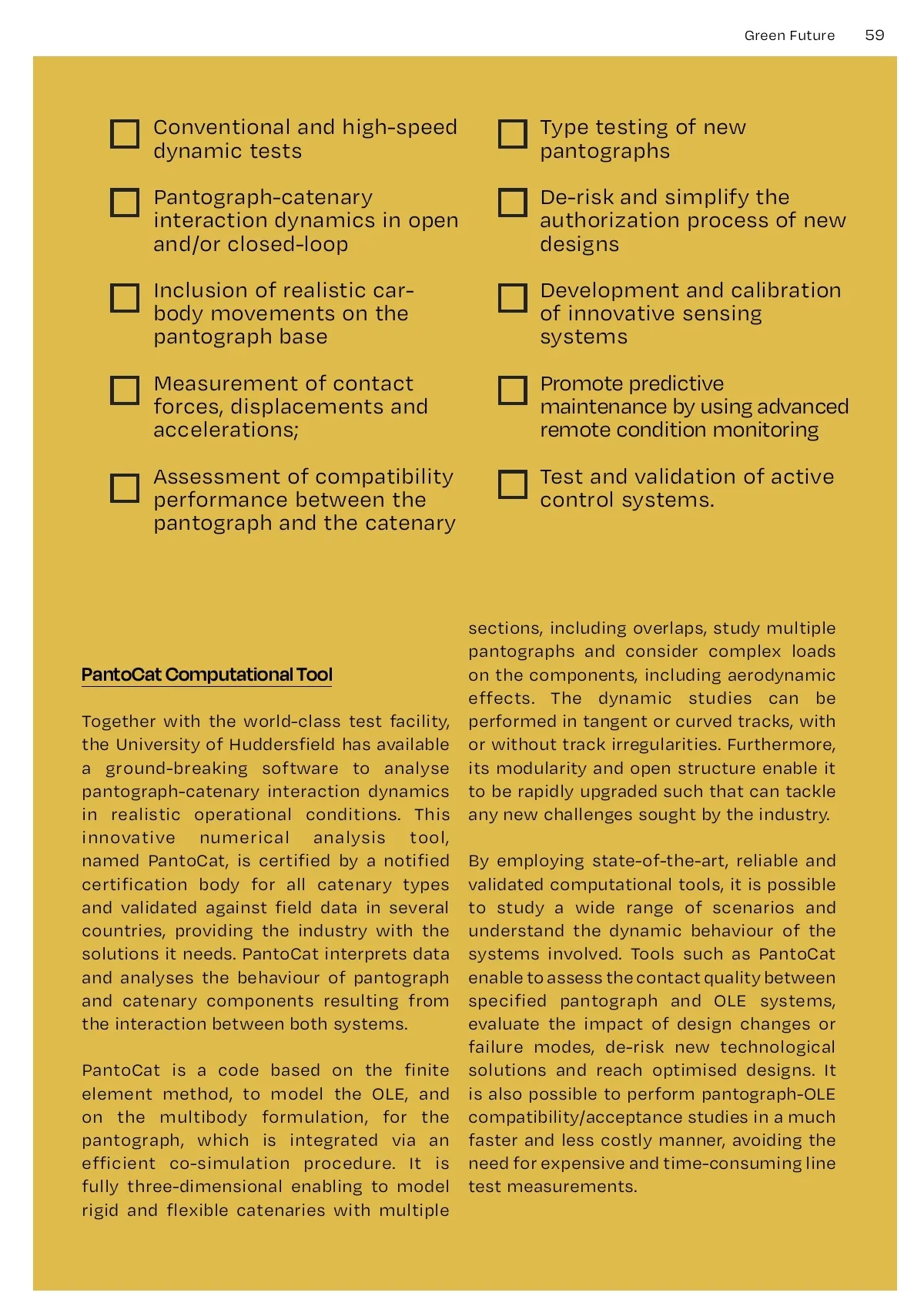 Green Future 59

Conventional and high-speed dynamic tests

Pantograph-catenary interaction dynamics in open and/or closed-loop

Inclusion of realistic car-body movements on the pantograph base

Measurement of contact forces, displacements and accelerations;

Assessment of compatibility performance between the pantograph and the catenary

Type testing of new pantographs

De-risk and simplify the authorization process of new designs

Development and calibration of innovative sensing systems

Promote predictive maintenance by using advanced remote condition monitoring

Test and validation of active control systems.

PantoCat Computational Tool

Together with the world-class test facility, the University of Huddersfield has available a ground-breaking software to analyse pantograph-catenary interaction dynamics in realistic operational conditions. This innovative numerical analysis tool, named PantoCat, is certified by a notified certification body for all catenary types and validated against field data in several countries, providing the industry with the solutions it needs. PantoCat interprets data and analyses the behaviour of pantograph and catenary components resulting from the interaction between both systems.

PantoCat is a code based on the finite element method, to model the OLE, and on the multibody formulation, for the pantograph, which is integrated via an efficient co-simulation procedure. It is fully three-dimensional enabling to model rigid and flexible catenaries with multiple sections, including overlaps, study multiple pantographs and consider complex loads on the components, including aerodynamic effects. The dynamic studies can be performed in tangent or curved tracks, with or without track irregularities. Furthermore, its modularity and open structure enable it to be rapidly upgraded such that can tackle any new challenges sought by the industry.

By employing state-of-the-art, reliable and validated computational tools, it is possible to study a wide range of scenarios and understand the dynamic behaviour of the systems involved. Tools such as PantoCat enable to assess the contact quality between specified pantograph and OLE systems, evaluate the impact of design changes or failure modes, de-risk new technological solutions and reach optimised designs. It is also possible to perform pantograph-OLE compatibility/acceptance studies in a much faster and less costly manner, avoiding the need for expensive and time-consuming line test measurements.